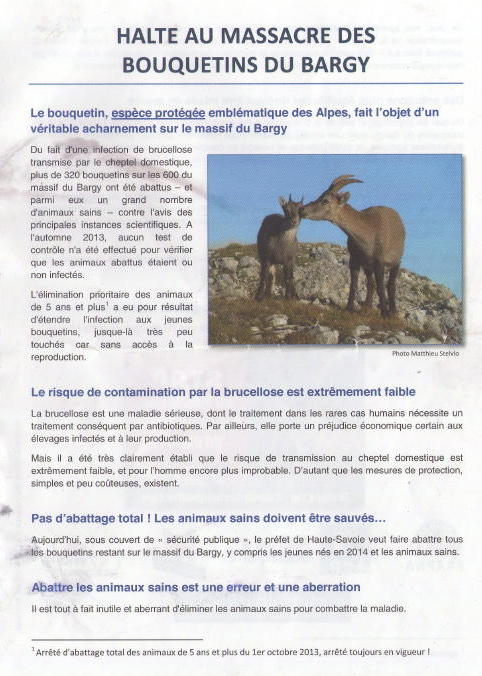 HALTE AU MASSACRE DES BOUQUETINS DU BARGY

Le bouquetin, espèce protégée emblématique des Alpes, fait l'objet d'un véritable acharnement sur le massif du Bargy

Du fait d'une infection de brucellose transmise par le cheptel domestique, plus de 320 bouquetins sur les 600 du massif du Bargy ont été abattus – et parmi eux un grand nombre d'animaux sains – contre l'avis des principales instances scientifiques. A l'automne 2013, aucun test de contrôle n'a été effectué pour vérifier que les animaux abattus étaient ou non infectés.

L'élimination prioritaire des animaux de 5 ans et plus$^1$ a eu pour résultat d'étendre l'infection aux jeunes bouquetins, jusque-là très peu touchés car sans accès à la reproduction.

Photo Matthieu Stelvio

Le risque de contamination par la brucellose est extrêmement faible

La brucellose est une maladie sérieuse, dont le traitement dans les rares cas humains nécessite un traitement conséquent par antibiotiques. Par ailleurs, elle porte un préjudice économique certain aux élevages infectés et à leur production.

Mais il a été très clairement établi que le risque de transmission au cheptel domestique est extrêmement faible, et pour l'homme encore plus improbable. D'autant que les mesures de protection, simples et peu coûteuses, existent.

Pas d'abattage total ! Les animaux sains doivent être sauvés...

Aujourd'hui, sous couvert de « sécurité publique », le préfet de Haute-Savoie veut faire abattre tous les bouquetins restant sur le massif du Bargy, y compris les jeunes nés en 2014 et les animaux sains.

Abattre les animaux sains est une erreur et une aberration

Il est tout à fait inutile et aberrant d'éliminer les animaux sains pour combattre la maladie.

$^1$ Arrêté d'abattage total des animaux de 5 ans et plus du 1er octobre 2013, arrêté toujours en vigueur !